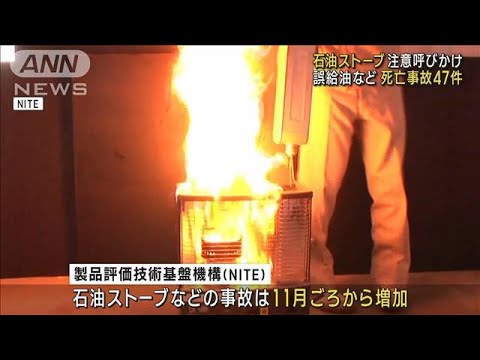 ANN NEWS
NITE

石油ストーブ 注意呼びかけ
誤給油など 死亡事故47件

製品評価技術基盤機構(NITE)
石油ストーブなどの事故は11月ごろから増加